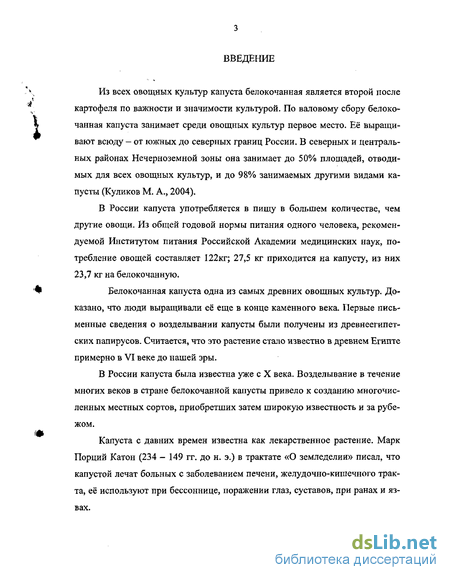 3

ВВЕДЕНИЕ

Из всех овощных культур капуста белокочанная является второй после картофеля по важности и значимости культурой. По валовому сбору белокочанная капуста занимает среди овощных культур первое место. Её выращивают всюду – от южных до северных границ России. В северных и центральных районах Нечерноземной зоны она занимает до 50% площадей, отводимых для всех овощных культур, и до 98% занимаемых другими видами капусты (Куликов М. А., 2004).

В России капуста употребляется в пищу в большем количестве, чем другие овощи. Из общей годовой нормы питания одного человека, рекомендуемой Институтом питания Российской Академии медицинских наук, потребление овощей составляет 122кг; 27,5 кг приходится на капусту, из них 23,7 кг на белокочанную.

Белокочанная капуста одна из самых древних овощных культур. Доказано, что люди выращивали её еще в конце каменного века. Первые письменные сведения о возделывании капусты были получены из древнеегипетских папирусов. Считается, что это растение стало известно в древнем Египте примерно в VI веке до нашей эры.

В России капуста была известна уже с X века. Возделывание в течение многих веков в стране белокочанной капусты привело к созданию многочисленных местных сортов, приобретших затем широкую известность и за рубежом.

Капуста с давних времен известна как лекарственное растение. Марк Порций Катон (234 – 149 гг. до н. э.) в трактате «О земледелии» писал, что капустой лечат больных с заболеванием печени, желудочно-кишечного тракта, её используют при бессоннице, поражении глаз, суставов, при ранах и язвах.

dsLib.net
библиотека диссертаций